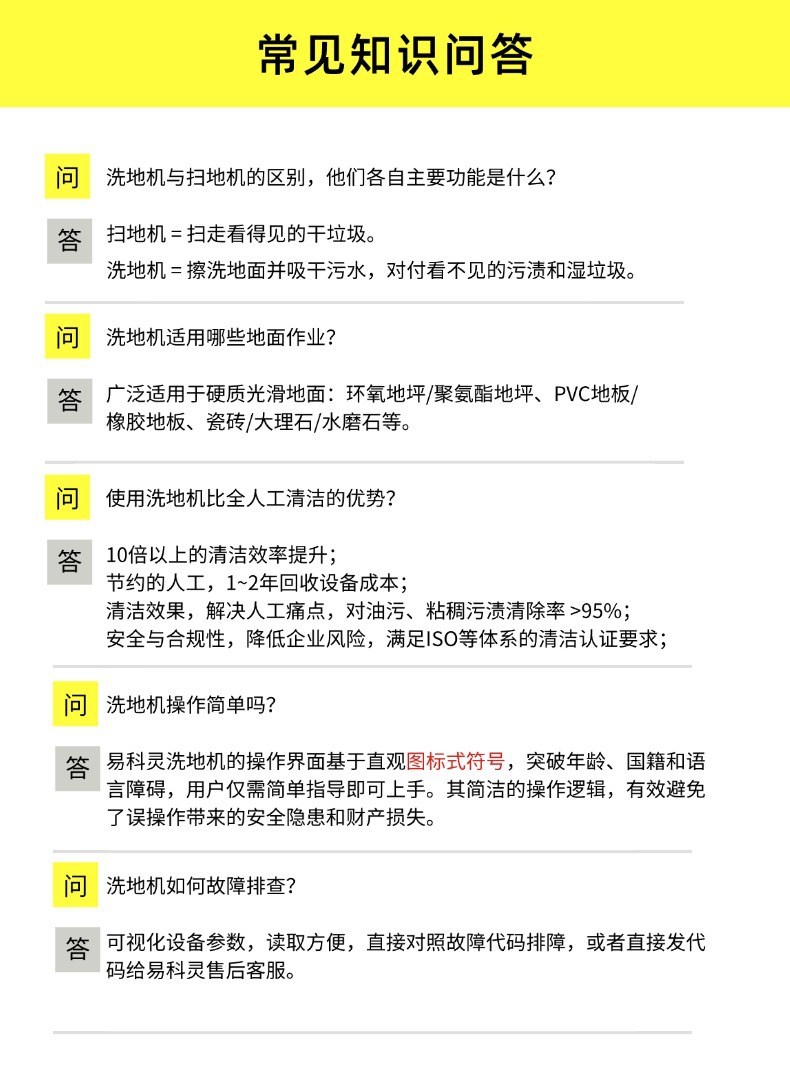 常见知识问答

问 洗地机与扫地机的区别，他们各自主要功能是什么？

答 扫地机 = 扫走看得见的干垃圾。
洗地机 = 擦洗地面并吸干污水，对付看不见的污渍和湿垃圾。

问 洗地机适用哪些地面作业？

答 广泛适用于硬质光滑地面：环氧地坪/聚氨酯地坪、PVC地板/橡胶地板、瓷砖/大理石/水磨石等。

问 使用洗地机比全人工清洁的优势？

答 10倍以上的清洁效率提升；
节约的人工，1~2年回收设备成本；
清洁效果，解决人工痛点，对油污、粘稠污渍清除率 >95%；
安全与合规性，降低企业风险，满足ISO等体系的清洁认证要求；

问 洗地机操作简单吗？

答 易科灵洗地机的操作界面基于直观图标式符号，突破年龄、国籍和语言障碍，用户仅需简单指导即可上手。其简洁的操作逻辑，有效避免了误操作带来的安全隐患和财产损失。

问 洗地机如何故障排查？

答 可视化设备参数，读取方便，直接对照故障代码排障，或者直接发代码给易科灵售后客服。